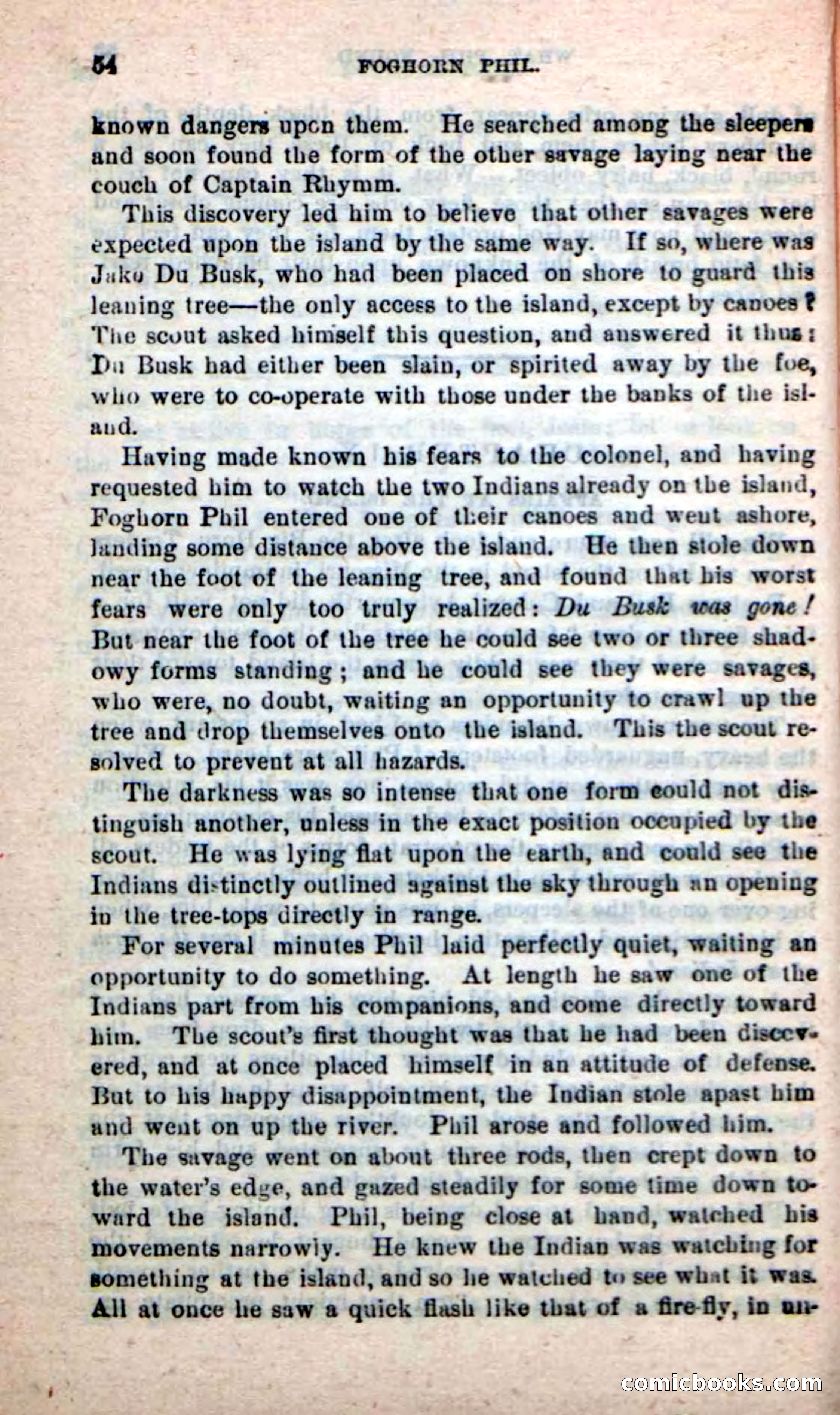 54 FOGHORN PHIL.

known dangers upon them. He searched among the sleepers and soon found the form of the other savage laying near the couch of Captain Rhymm.

This discovery led him to believe that other savages were expected upon the island by the same way. If so, where was Jako Du Busk, who had been placed on shore to guard this leaning tree—the only access to the island, except by canoes? The scout asked himself this question, and answered it thus: Du Busk had either been slain, or spirited away by the foe, who were to co-operate with those under the banks of the island.

Having made known his fears to the colonel, and having requested him to watch the two Indians already on the island, Foghorn Phil entered one of their canoes and went ashore, landing some distance above the island. He then stole down near the foot of the leaning tree, and found that his worst fears were only too truly realized: Du Busk was gone! But near the foot of the tree he could see two or three shadowy forms standing; and he could see they were savages, who were, no doubt, waiting an opportunity to crawl up the tree and drop themselves onto the island. This the scout resolved to prevent at all hazards.

The darkness was so intense that one form could not distinguish another, unless in the exact position occupied by the scout. He was lying flat upon the earth, and could see the Indians distinctly outlined against the sky through an opening in the tree-tops directly in range.

For several minutes Phil laid perfectly quiet, waiting an opportunity to do something. At length he saw one of the Indians part from his companions, and come directly toward him. The scout's first thought was that he had been discovered, and at once placed himself in an attitude of defense. But to his happy disappointment, the Indian stole apast him and went on up the river. Phil arose and followed him.

The savage went on about three rods, then crept down to the water's edge, and gazed steadily for some time down toward the island. Phil, being close at hand, watched his movements narrowly. He knew the Indian was watching for something at the island, and so he watched to see what it was. All at once he saw a quick flash like that of a fire-fly, in un-

comicbooks.com